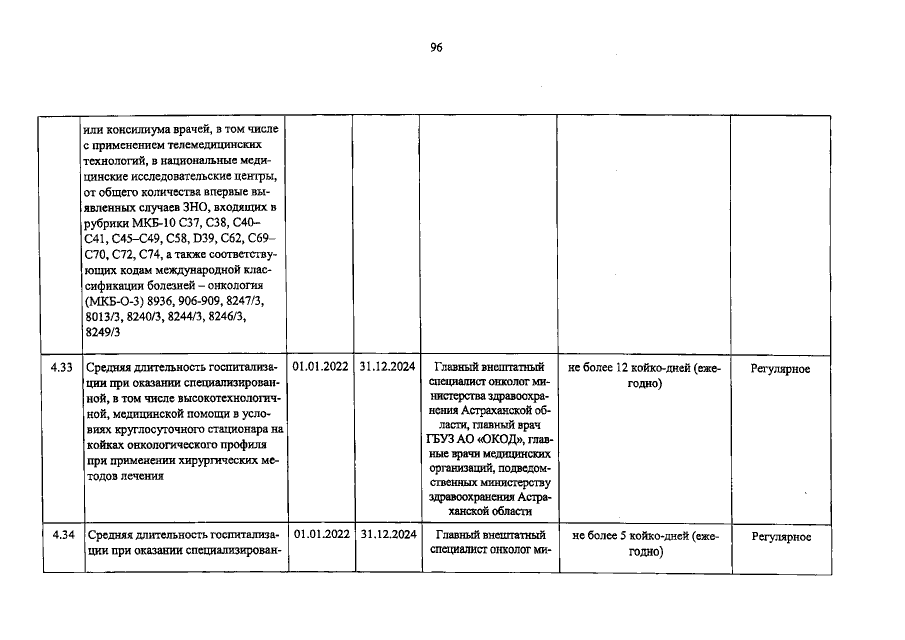 96

|  |  |  |  |  |  |  |
|---|---|---|---|---|---|---|
|  | или консилиума врачей, в том числе с применением телемедицинских технологий, в национальные медицинские исследовательские центры, от общего количества впервые выявленных случаев ЗНО, входящих в рубрики МКБ-10 С37, С38, С40–С41, С45–С49, С58, D39, С62, С69–С70, С72, С74, а также соответствующих кодам международной классификации болезней – онкология (МКБ-О-3) 8936, 906-909, 8247/3, 8013/3, 8240/3, 8244/3, 8246/3, 8249/3 |  |  |  |  |  |
| 4.33 | Средняя длительность госпитализации при оказании специализированной, в том числе высокотехнологичной, медицинской помощи в условиях круглосуточного стационара на койках онкологического профиля при применении хирургических методов лечения | 01.01.2022 | 31.12.2024 | Главный внештатный специалист онколог министерства здравоохранения Астраханской области, главный врач ГБУЗ АО «ОКОД», главные врачи медицинских организаций, подведомственных министерству здравоохранения Астраханской области | не более 12 койко-дней (ежегодно) | Регулярное |
| 4.34 | Средняя длительность госпитализации при оказании специализирован- | 01.01.2022 | 31.12.2024 | Главный внештатный специалист онколог ми- | не более 5 койко-дней (ежегодно) | Регулярное |